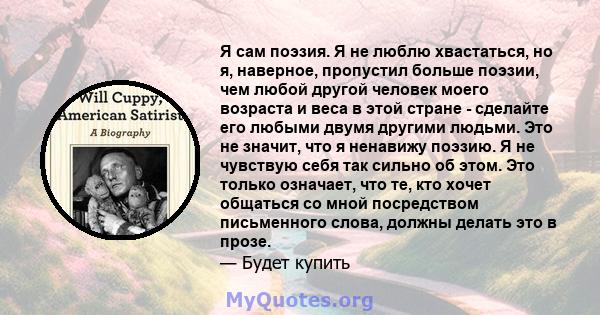 Will Cuppy, American Satirist
A Biography

Я сам поэзия. Я не люблю хвастаться, но я, наверное, пропустил больше поэзии, чем любой другой человек моего возраста и веса в этой стране - сделайте его любыми двумя другими людьми. Это не значит, что я ненавижу поэзию. Я не чувствую себя так сильно об этом. Это только означает, что те, кто хочет общаться со мной посредством письменного слова, должны делать это в прозе.
— Будет купить

MyQuotes.org